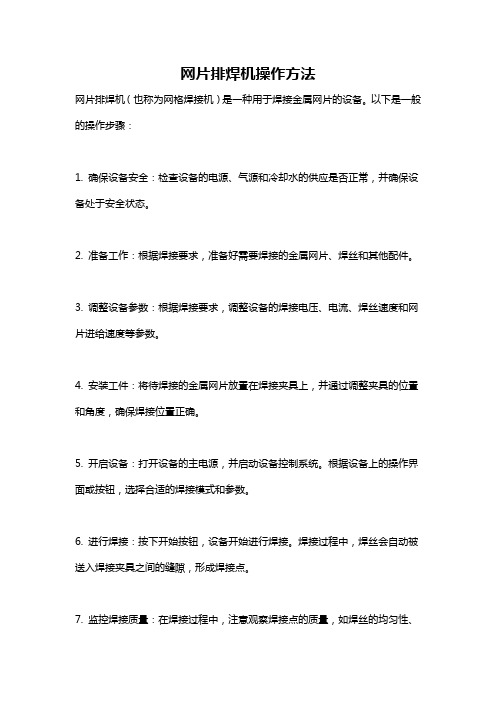 网片排焊机操作方法

网片排焊机（也称为网格焊接机）是一种用于焊接金属网片的设备。以下是一般的操作步骤：

1. 确保设备安全：检查设备的电源、气源和冷却水的供应是否正常，并确保设备处于安全状态。

2. 准备工作：根据焊接要求，准备好需要焊接的金属网片、焊丝和其他配件。

3. 调整设备参数：根据焊接要求，调整设备的焊接电压、电流、焊丝速度和网片进给速度等参数。

4. 安装工件：将待焊接的金属网片放置在焊接夹具上，并通过调整夹具的位置和角度，确保焊接位置正确。

5. 开启设备：打开设备的主电源，并启动设备控制系统。根据设备上的操作界面或按钮，选择合适的焊接模式和参数。

6. 进行焊接：按下开始按钮，设备开始进行焊接。焊接过程中，焊丝会自动被送入焊接夹具之间的缝隙，形成焊接点。

7. 监控焊接质量：在焊接过程中，注意观察焊接点的质量，如焊丝的均匀性、